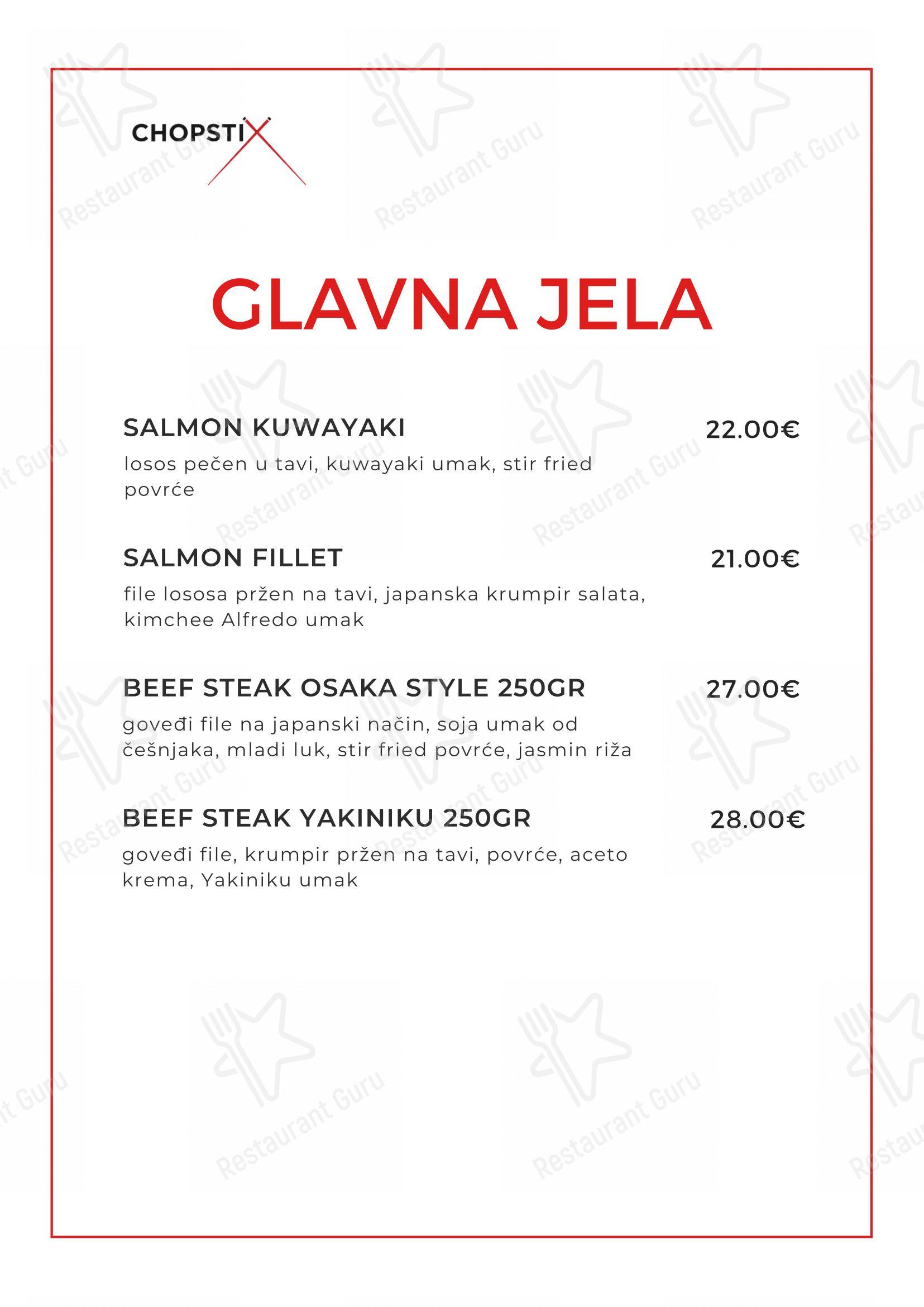 CHOPSTIX

GLAVNA JELA

SALMON KUWAYAKI
22.00€
losos pečen u tavi, kuwayaki umak, stir fried povrće

SALMON FILLET
21.00€
file lososa pržen na tavi, japanska krumpir salata, kimchee Alfredo umak

BEEF STEAK OSAKA STYLE 250GR
27.00€
goveđi file na japanski način, soja umak od češnjaka, mladi luk, stir fried povrće, jasmin riža

BEEF STEAK YAKINIKU 250GR
28.00€
goveđi file, krumpir pržen na tavi, povrće, aceto krema, Yakiniku umak

Restaurant Guru